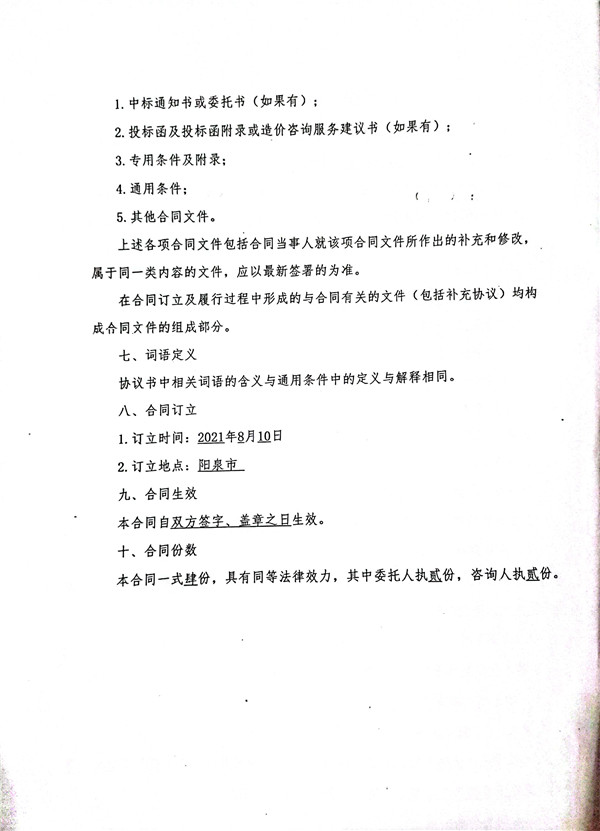 1. 中标通知书或委托书（如果有）；

2. 投标函及投标函附录或造价咨询服务建议书（如果有）；

3. 专用条件及附录；

4. 通用条件；

5. 其他合同文件。

上述各项合同文件包括合同当事人就该项合同文件所作出的补充和修改，属于同一类内容的文件，应以最新签署的为准。

在合同订立及履行过程中形成的与合同有关的文件（包括补充协议）均构成合同文件的组成部分。

七、词语定义

协议书中相关词语的含义与通用条件中的定义与解释相同。

八、合同订立

1. 订立时间：2021年8月10日

2. 订立地点：阳泉市

九、合同生效

本合同自双方签字、盖章之日生效。

十、合同份数

本合同一式肆份，具有同等法律效力，其中委托人执贰份，咨询人执贰份。